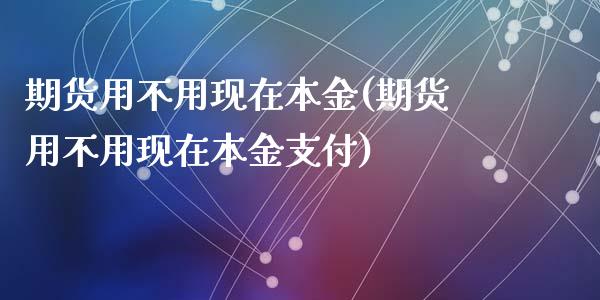 期货用不用现在本金(期货用不用现在本金支付)